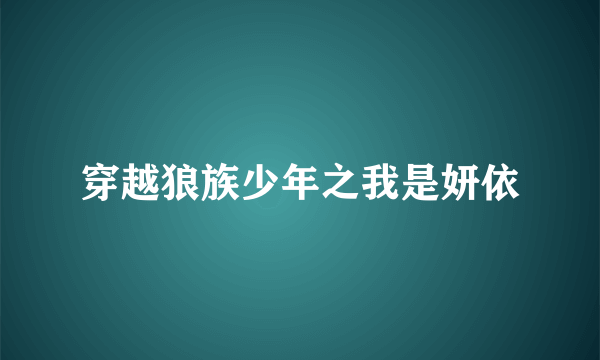 穿越狼族少年之我是妍依